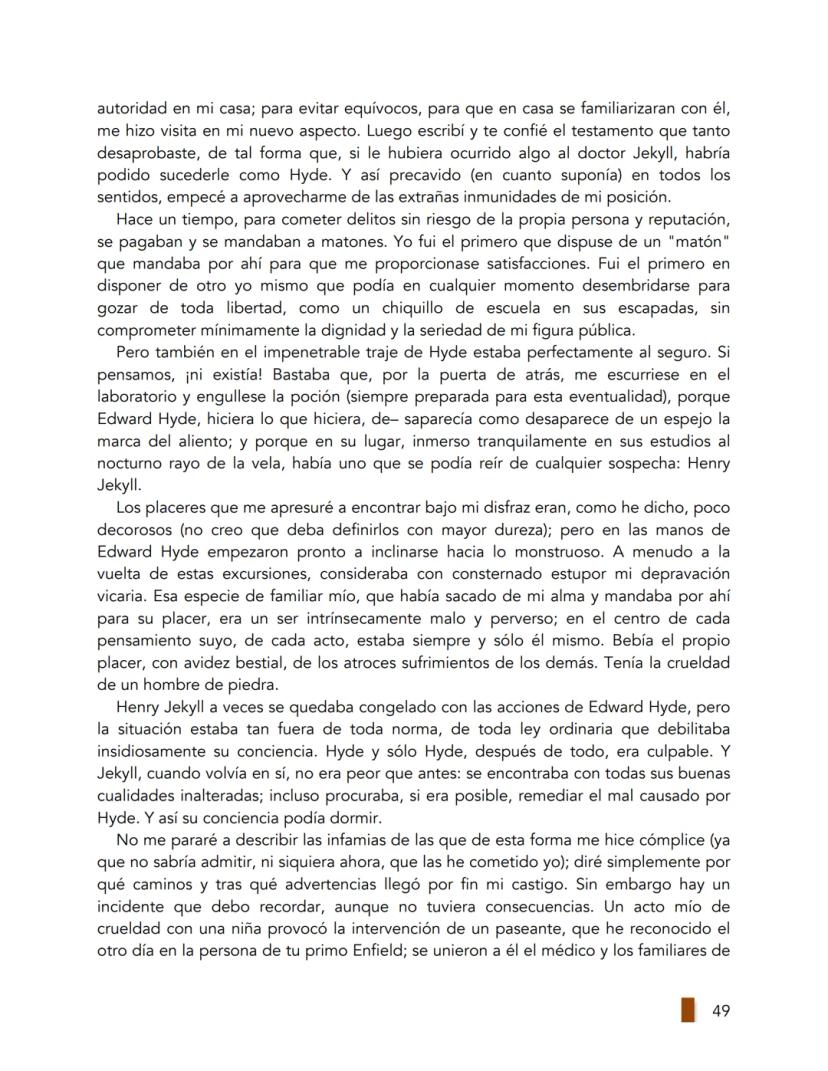 autoridad en mi casa; para evitar equívocos, para que en casa se familiarizaran con él, me hizo visita en mi nuevo aspecto. Luego escribí y te confié el testamento que tanto desaprobaste, de tal forma que, si le hubiera ocurrido algo al doctor Jekyll, habría podido sucederle como Hyde. Y así precavido (en cuanto suponía) en todos los sentidos, empecé a aprovecharme de las extrañas inmunidades de mi posición.

Hace un tiempo, para cometer delitos sin riesgo de la propia persona y reputación, se pagaban y se mandaban a matones. Yo fui el primero que dispuse de un "matón" que mandaba por ahí para que me proporcionase satisfacciones. Fui el primero en disponer de otro yo mismo que podía en cualquier momento desembridarse para gozar de toda libertad, como un chiquillo de escuela en sus escapadas, sin comprometer mínimamente la dignidad y la seriedad de mi figura pública.

Pero también en el impenetrable traje de Hyde estaba perfectamente al seguro. Si pensamos, ¡ni existía! Bastaba que, por la puerta de atrás, me escurriese en el laboratorio y engullese la poción (siempre preparada para esta eventualidad), porque Edward Hyde, hiciera lo que hiciera, de– saparecía como desaparece de un espejo la marca del aliento; y porque en su lugar, inmerso tranquilamente en sus estudios al nocturno rayo de la vela, había uno que se podía reír de cualquier sospecha: Henry Jekyll.

Los placeres que me apresuré a encontrar bajo mi disfraz eran, como he dicho, poco decorosos (no creo que deba definirlos con mayor dureza); pero en las manos de Edward Hyde empezaron pronto a inclinarse hacia lo monstruoso. A menudo a la vuelta de estas excursiones, consideraba con consternado estupor mi depravación vicaria. Esa especie de familiar mío, que había sacado de mi alma y mandaba por ahí para su placer, era un ser intrínsecamente malo y perverso; en el centro de cada pensamiento suyo, de cada acto, estaba siempre y sólo él mismo. Bebía el propio placer, con avidez bestial, de los atroces sufrimientos de los demás. Tenía la crueldad de un hombre de piedra.

Henry Jekyll a veces se quedaba congelado con las acciones de Edward Hyde, pero la situación estaba tan fuera de toda norma, de toda ley ordinaria que debilitaba insidiosamente su conciencia. Hyde y sólo Hyde, después de todo, era culpable. Y Jekyll, cuando volvía en sí, no era peor que antes: se encontraba con todas sus buenas cualidades inalteradas; incluso procuraba, si era posible, remediar el mal causado por Hyde. Y así su conciencia podía dormir.

No me pararé a describir las infamias de las que de esta forma me hice cómplice (ya que no sabría admitir, ni siquiera ahora, que las he cometido yo); diré simplemente por qué caminos y tras qué advertencias llegó por fin mi castigo. Sin embargo hay un incidente que debo recordar, aunque no tuviera consecuencias. Un acto mío de crueldad con una niña provocó la intervención de un paseante, que he reconocido el otro día en la persona de tu primo Enfield; se unieron a él el médico y los familiares de

49